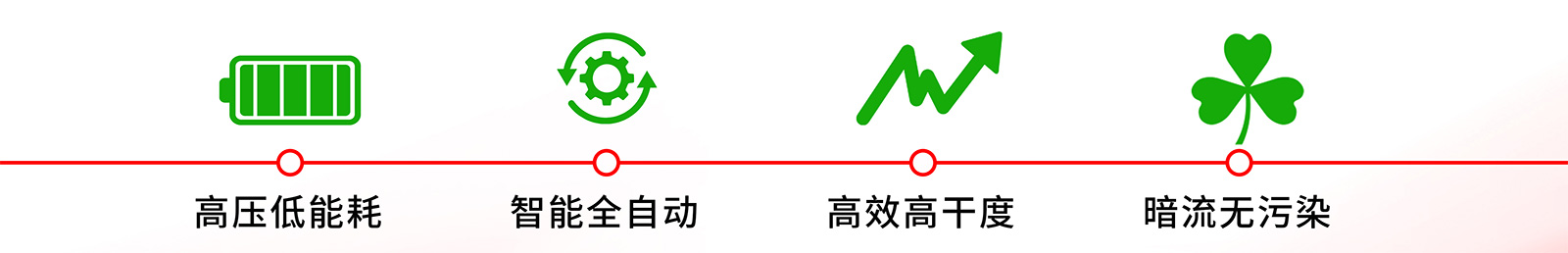 高压低能耗

智能全自动

高效高干度

暗流无污染